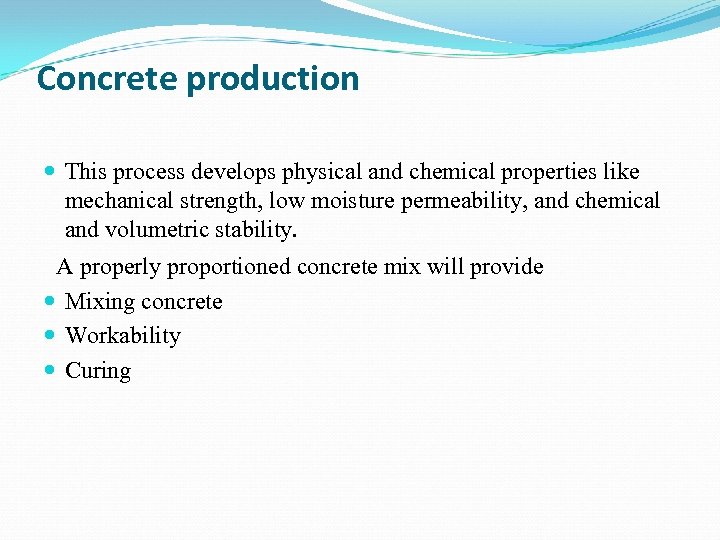 Concrete production

- This process develops physical and chemical properties like mechanical strength, low moisture permeability, and chemical and volumetric stability.

A properly proportioned concrete mix will provide

- Mixing concrete
- Workability
- Curing